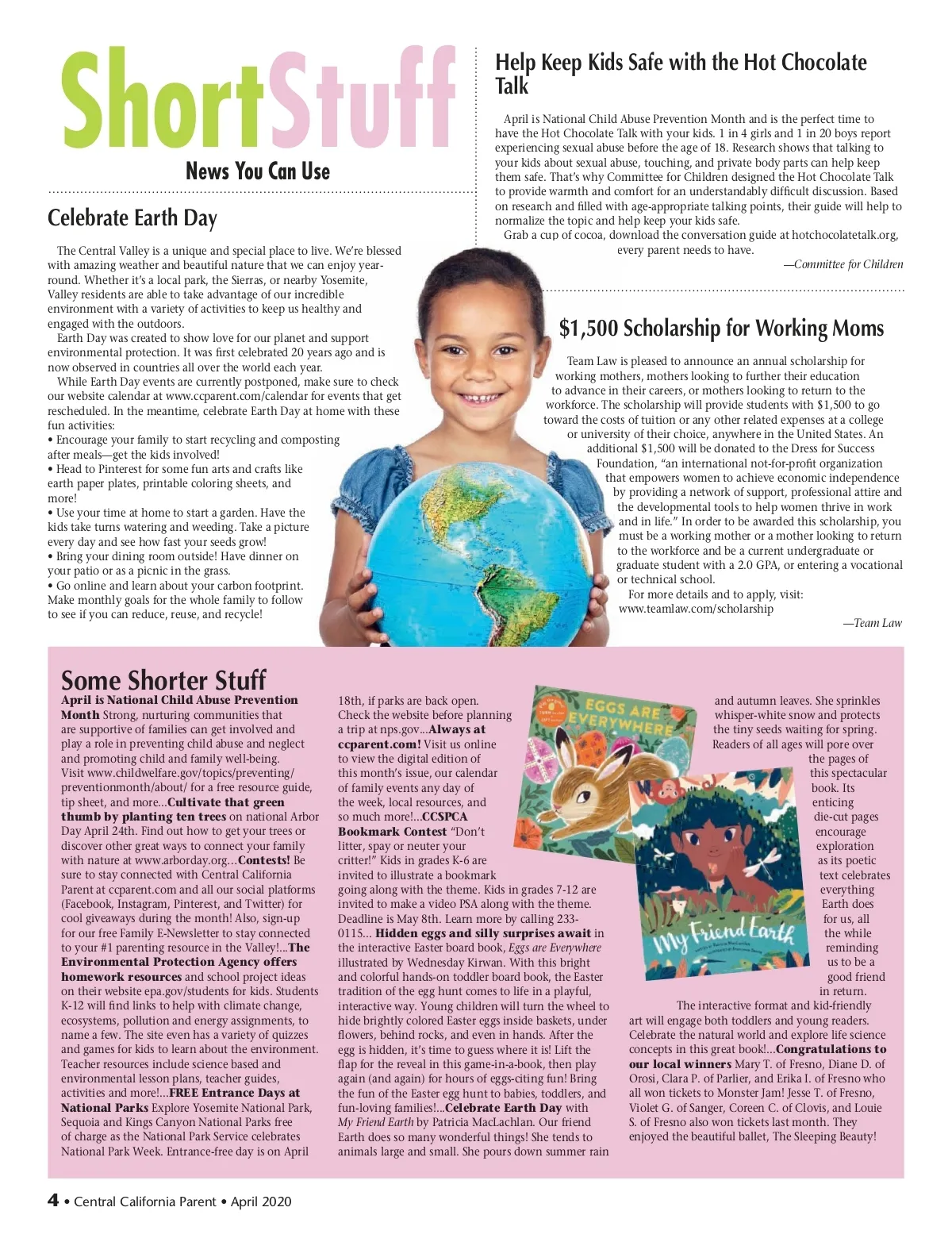 ShortStuff

News You Can Use

Celebrate Earth Day

The Central Valley is a unique and special place to live. We're blessed with amazing weather and beautiful nature that we can enjoy year-round. Whether it's a local park, the Sierras, or nearby Yosemite, Valley residents are able to take advantage of our incredible environment with a variety of activities to keep us healthy and engaged with the outdoors.

Earth Day was created to show love for our planet and support environmental protection. It was first celebrated 20 years ago and is now observed in countries all over the world each year.

While Earth Day events are currently postponed, make sure to check our website calendar at www.ccparent.com/calendar for events that get rescheduled. In the meantime, celebrate Earth Day at home with these fun activities:
• Encourage your family to start recycling and composting after meals—get the kids involved!
• Head to Pinterest for some fun arts and crafts like earth paper plates, printable coloring sheets, and more!
• Use your time at home to start a garden. Have the kids take turns watering and weeding. Take a picture every day and see how fast your seeds grow!
• Bring your dining room outside! Have dinner on your patio or as a picnic in the grass.
• Go online and learn about your carbon footprint. Make monthly goals for the whole family to follow to see if you can reduce, reuse, and recycle!

Help Keep Kids Safe with the Hot Chocolate Talk

April is National Child Abuse Prevention Month and is the perfect time to have the Hot Chocolate Talk with your kids. 1 in 4 girls and 1 in 20 boys report experiencing sexual abuse before the age of 18. Research shows that talking to your kids about sexual abuse, touching, and private body parts can help keep them safe. That's why Committee for Children designed the Hot Chocolate Talk to provide warmth and comfort for an understandably difficult discussion. Based on research and filled with age-appropriate talking points, their guide will help to normalize the topic and help keep your kids safe.

Grab a cup of cocoa, download the conversation guide at hotchocolatetalk.org, every parent needs to have.

—Committee for Children

$1,500 Scholarship for Working Moms

Team Law is pleased to announce an annual scholarship for working mothers, mothers looking to further their education to advance in their careers, or mothers looking to return to the workforce. The scholarship will provide students with $1,500 to go toward the costs of tuition or any other related expenses at a college or university of their choice, anywhere in the United States. An additional $1,500 will be donated to the Dress for Success Foundation, "an international not-for-profit organization that empowers women to achieve economic independence by providing a network of support, professional attire and the developmental tools to help women thrive in work and in life." In order to be awarded this scholarship, you must be a working mother or a mother looking to return to the workforce and be a current undergraduate or graduate student with a 2.0 GPA, or entering a vocational or technical school.

For more details and to apply, visit: www.teamlaw.com/scholarship

—Team Law

Some Shorter Stuff

April is National Child Abuse Prevention Month Strong, nurturing communities that are supportive of families can get involved and play a role in preventing child abuse and neglect and promoting child and family well-being. Visit www.childwelfare.gov/topics/preventing/preventionmonth/about/ for a free resource guide, tip sheet, and more...Cultivate that green thumb by planting ten trees on national Arbor Day April 24th. Find out how to get your trees or discover other great ways to connect your family with nature at www.arborday.org...Contests! Be sure to stay connected with Central California Parent at ccparent.com and all our social platforms (Facebook, Instagram, Pinterest, and Twitter) for cool giveaways during the month! Also, sign-up for our free Family E-Newsletter to stay connected to your #1 parenting resource in the Valley!...The Environmental Protection Agency offers homework resources and school project ideas on their website epa.gov/students for kids. Students K-12 will find links to help with climate change, ecosystems, pollution and energy assignments, to name a few. The site even has a variety of quizzes and games for kids to learn about the environment. Teacher resources include science based and environmental lesson plans, teacher guides, activities and more!...FREE Entrance Days at National Parks Explore Yosemite National Park, Sequoia and Kings Canyon National Parks free of charge as the National Park Service celebrates National Park Week. Entrance-free day is on April 18th, if parks are back open. Check the website before planning a trip at nps.gov...Always at ccparent.com! Visit us online to view the digital edition of this month's issue, our calendar of family events any day of the week, local resources, and so much more!...CCSPCA Bookmark Contest "Don't litter, spay or neuter your critter!" Kids in grades K-6 are invited to illustrate a bookmark going along with the theme. Kids in grades 7-12 are invited to make a video PSA along with the theme. Deadline is May 8th. Learn more by calling 233-0115... Hidden eggs and silly surprises await in the interactive Easter board book, Eggs are Everywhere illustrated by Wednesday Kirwan. With this bright and colorful hands-on toddler board book, the Easter tradition of the egg hunt comes to life in a playful, interactive way. Young children will turn the wheel to hide brightly colored Easter eggs inside baskets, under flowers, behind rocks, and even in hands. After the egg is hidden, it's time to guess where it is! Lift the flap for the reveal in this game-in-a-book, then play again (and again) for hours of eggs-citing fun! Bring the fun of the Easter egg hunt to babies, toddlers, and fun-loving families!...Celebrate Earth Day with My Friend Earth by Patricia MacLachlan. Our friend Earth does so many wonderful things! She tends to animals large and small. She pours down summer rain and autumn leaves. She sprinkles whisper-white snow and protects the tiny seeds waiting for spring. Readers of all ages will pore over the pages of this spectacular book. Its enticing die-cut pages encourage exploration as its poetic text celebrates everything Earth does for us, all the while reminding us to be a good friend in return.

The interactive format and kid-friendly art will engage both toddlers and young readers. Celebrate the natural world and explore life science concepts in this great book!...Congratulations to our local winners Mary T. of Fresno, Diane D. of Orosi, Clara P. of Parlier, and Erika I. of Fresno who all won tickets to Monster Jam! Jesse T. of Fresno, Violet G. of Sanger, Coreen C. of Clovis, and Louie S. of Fresno also won tickets last month. They enjoyed the beautiful ballet, The Sleeping Beauty!

EGGS ARE EVERYWHERE

My Friend Earth

4 • Central California Parent • April 2020